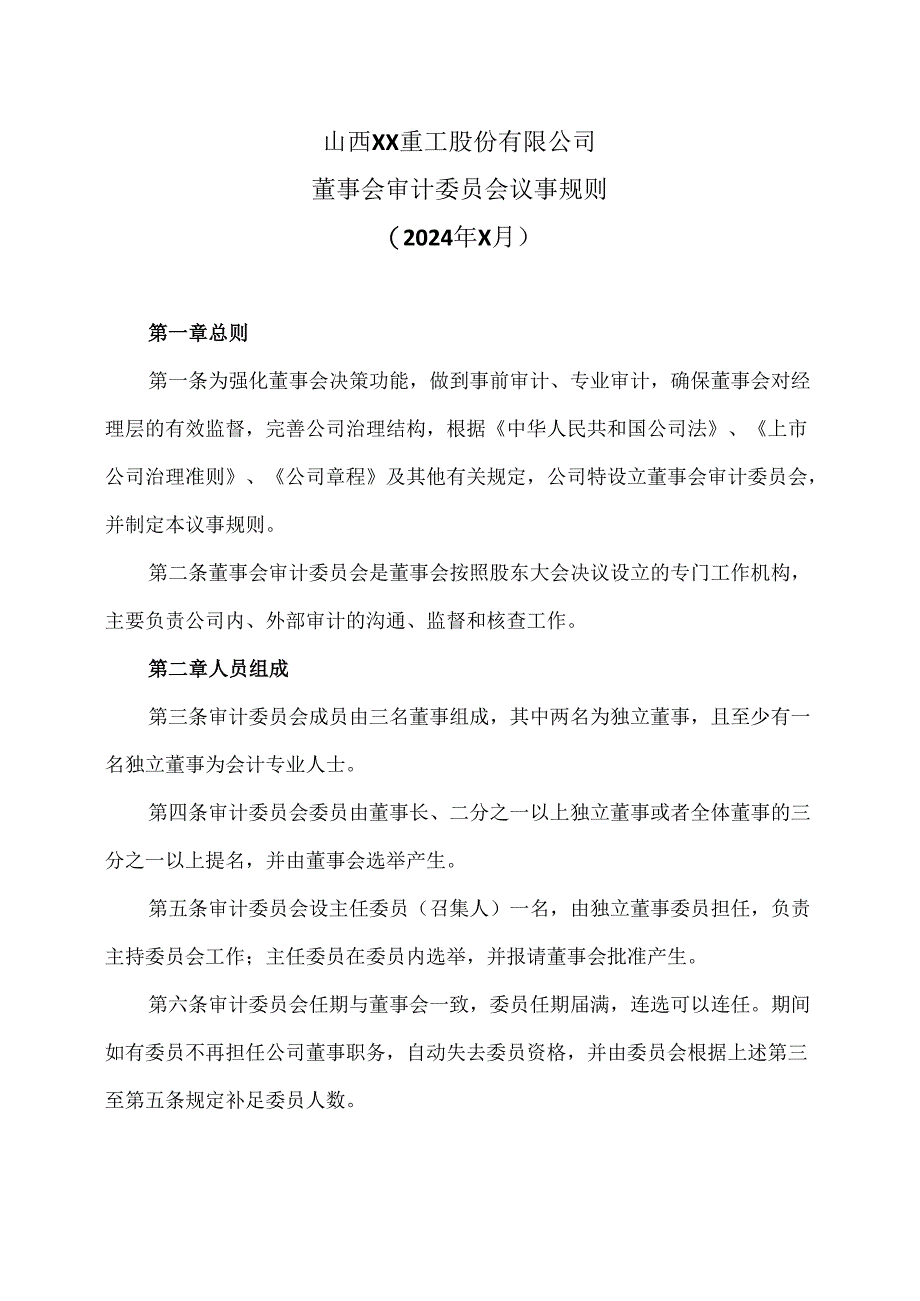 山西XX重工股份有限公司

董事会审计委员会议事规则

（2024年X月）

第一章总则

第一条为强化董事会决策功能，做到事前审计、专业审计，确保董事会对经理层的有效监督，完善公司治理结构，根据《中华人民共和国公司法》、《上市公司治理准则》、《公司章程》及其他有关规定，公司特设立董事会审计委员会，并制定本议事规则。

第二条董事会审计委员会是董事会按照股东大会决议设立的专门工作机构，主要负责公司内、外部审计的沟通、监督和核查工作。

第二章人员组成

第三条审计委员会成员由三名董事组成，其中两名为独立董事，且至少有一名独立董事为会计专业人士。

第四条审计委员会委员由董事长、二分之一以上独立董事或者全体董事的三分之一以上提名，并由董事会选举产生。

第五条审计委员会设主任委员（召集人）一名，由独立董事委员担任，负责主持委员会工作；主任委员在委员内选举，并报请董事会批准产生。

第六条审计委员会任期与董事会一致，委员任期届满，连选可以连任。期间如有委员不再担任公司董事职务，自动失去委员资格，并由委员会根据上述第三至第五条规定补足委员人数。